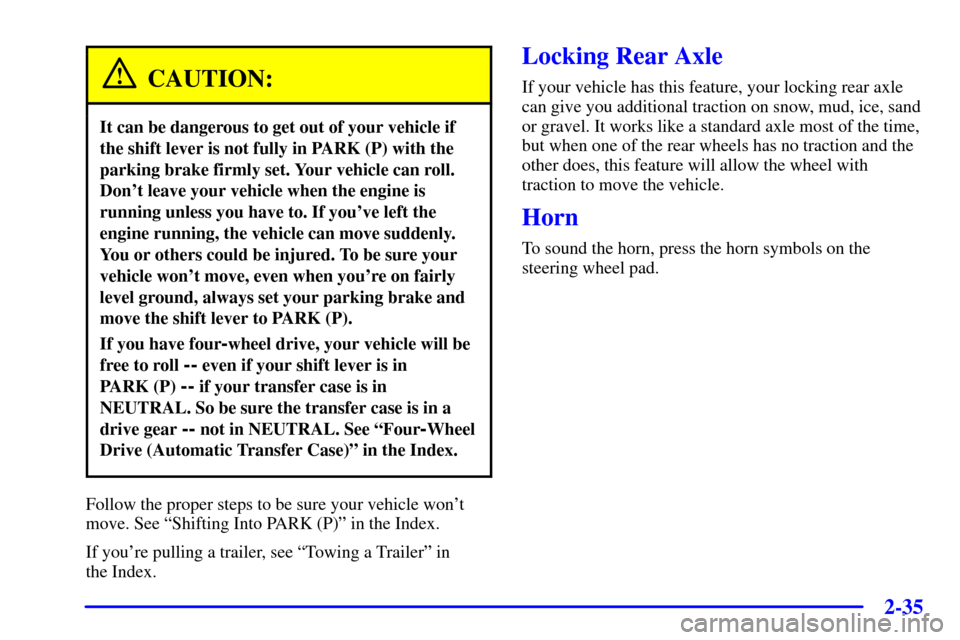 CAUTION:

It can be dangerous to get out of your vehicle if the shift lever is not fully in PARK (P) with the parking brake firmly set. Your vehicle can roll. Don't leave your vehicle when the engine is running unless you have to. If you've left the engine running, the vehicle can move suddenly. You or others could be injured. To be sure your vehicle won't move, even when you're on fairly level ground, always set your parking brake and move the shift lever to PARK (P).

If you have four-wheel drive, your vehicle will be free to roll -- even if your shift lever is in PARK (P) -- if your transfer case is in NEUTRAL. So be sure the transfer case is in a drive gear -- not in NEUTRAL. See "Four-Wheel Drive (Automatic Transfer Case)" in the Index.

Follow the proper steps to be sure your vehicle won't move. See "Shifting Into PARK (P)" in the Index.

If you're pulling a trailer, see "Towing a Trailer" in the Index.

Locking Rear Axle

If your vehicle has this feature, your locking rear axle can give you additional traction on snow, mud, ice, sand or gravel. It works like a standard axle most of the time, but when one of the rear wheels has no traction and the other does, this feature will allow the wheel with traction to move the vehicle.

Horn

To sound the horn, press the horn symbols on the steering wheel pad.

2-35

carmanualsonline.info